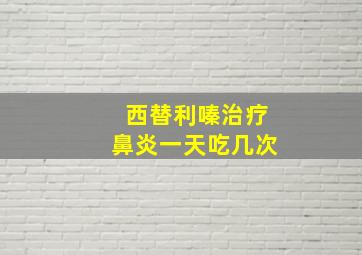 西替利嗪治疗
鼻炎一天吃几次